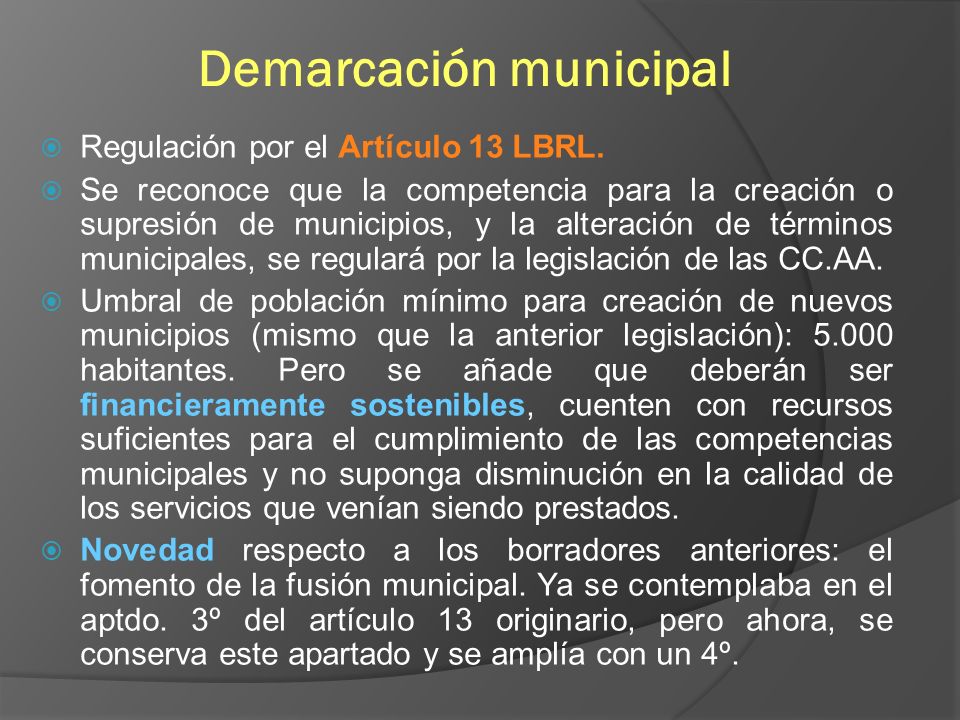 Demarcación municipal

Regulación por el Artículo 13 LBRL.

Se reconoce que la competencia para la creación o supresión de municipios, y la alteración de términos municipales, se regulará por la legislación de las CC.AA.

Umbral de población mínimo para creación de nuevos municipios (mismo que la anterior legislación): 5.000 habitantes. Pero se añade que deberán ser financieramente sostenibles, cuenten con recursos suficientes para el cumplimiento de las competencias municipales y no suponga disminución en la calidad de los servicios que venían siendo prestados.

Novedad respecto a los borradores anteriores: el fomento de la fusión municipal. Ya se contemplaba en el aptdo. 3º del artículo 13 originario, pero ahora, se conserva este apartado y se amplía con un 4º.